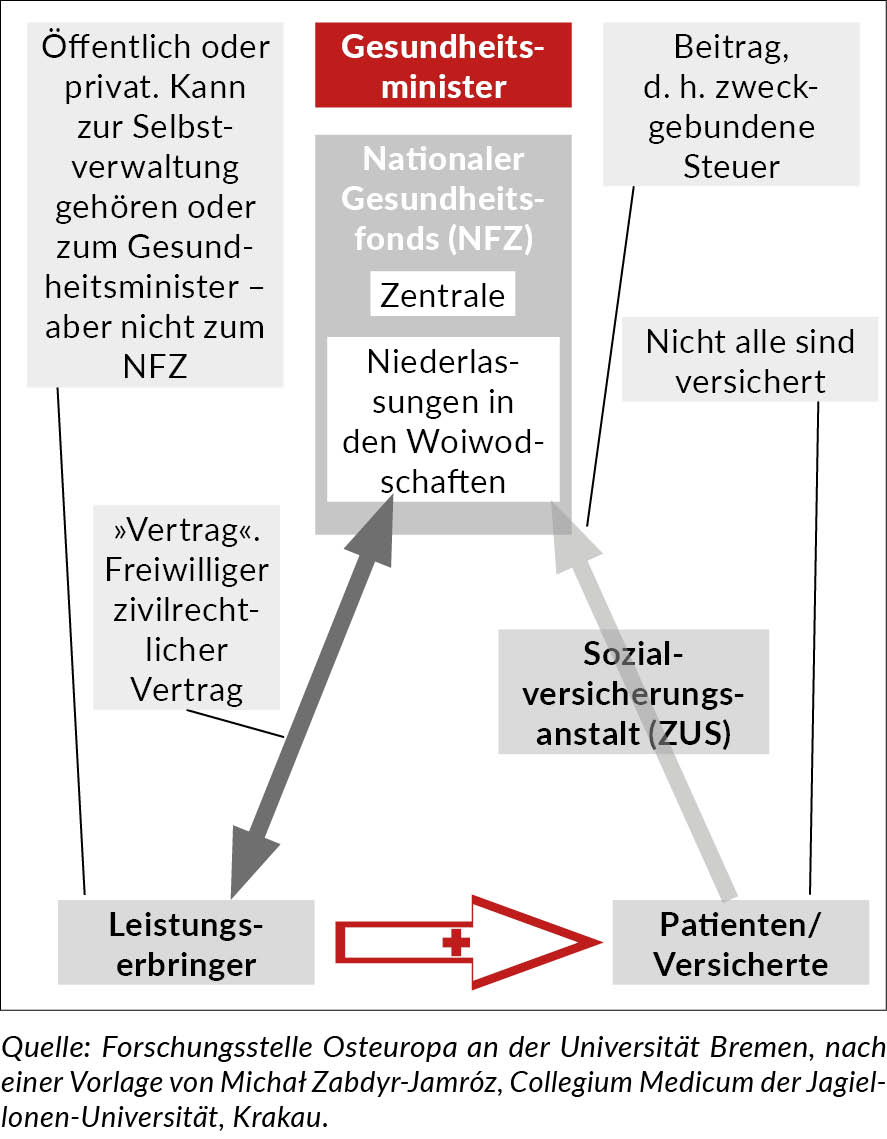 Öffentlich oder privat. Kann zur Selbstverwaltung gehören oder zum Gesundheitsminister – aber nicht zum NFZ

Gesundheitsminister

Nationaler Gesundheitsfonds (NFZ)

Zentrale

Niederlassungen in den Woiwodschaften

Beitrag, d. h. zweckgebundene Steuer

Nicht alle sind versichert

»Vertrag«. Freiwilliger zivilrechtlicher Vertrag

Sozialversicherungsanstalt (ZUS)

Leistungserbringer

Patienten/ Versicherte

Quelle: Forschungsstelle Osteuropa an der Universität Bremen, nach einer Vorlage von Michał Zabdyr-Jamróz, Collegium Medicum der Jagiellonen-Universität, Krakau.